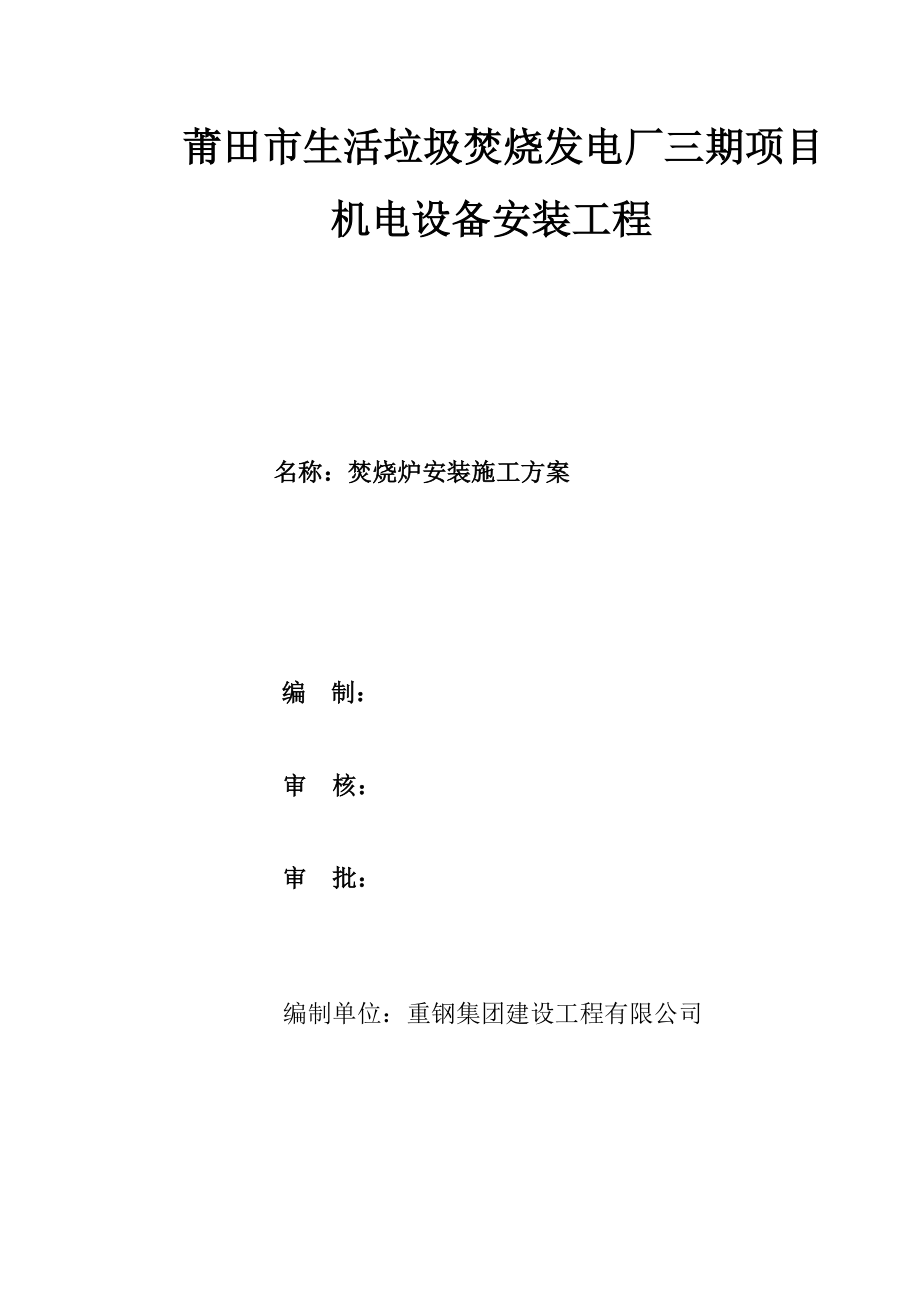 莆田市生活垃圾焚烧发电厂三期项目

机电设备安装工程

名称：焚烧炉安装施工方案

编　制：

审　核：

审　批：

编制单位：重钢集团建设工程有限公司